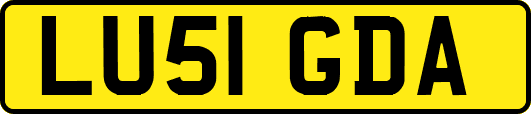 LU51 GDA